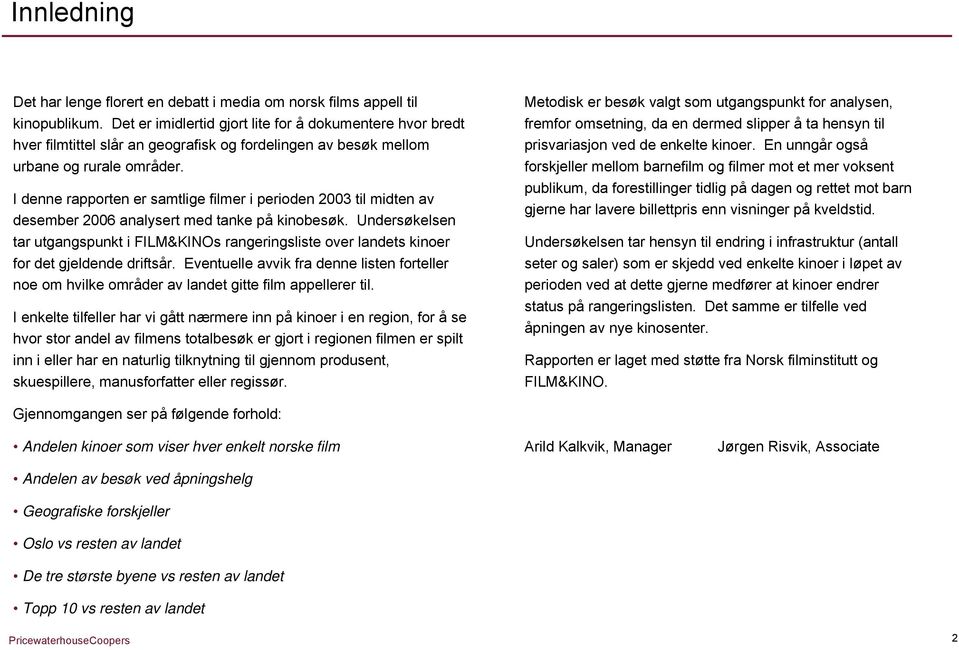 Innledning

Det har lenge florert en debatt i media om norsk films appell til kinopublikum. Det er imidlertid gjort lite for å dokumentere hvor bredt hver filmtittel slår an geografisk og fordelingen av besøk mellom urbane og rurale områder.

I denne rapporten er samtlige filmer i perioden 2003 til midten av desember 2006 analysert med tanke på kinobesøk. Undersøkelsen tar utgangspunkt i FILM&KINOs rangeringsliste over landets kinoer for det gjeldende driftsår. Eventuelle avvik fra denne listen forteller noe om hvilke områder av landet gitte film appellerer til.

I enkelte tilfeller har vi gått nærmere inn på kinoer i en region, for å se hvor stor andel av filmens totalbesøk er gjort i regionen filmen er spilt inn i eller har en naturlig tilknytning til gjennom produsent, skuespillere, manusforfatter eller regissør.

Gjennomgangen ser på følgende forhold:

• Andelen kinoer som viser hver enkelt norske film

• Andelen av besøk ved åpningshelg

• Geografiske forskjeller

• Oslo vs resten av landet

• De tre største byene vs resten av landet

• Topp 10 vs resten av landet

Metodisk er besøk valgt som utgangspunkt for analysen, fremfor omsetning, da en dermed slipper å ta hensyn til prisvariasjon ved de enkelte kinoer. En unngår også forskjeller mellom barnefilm og filmer mot et mer voksent publikum, da forestillinger tidlig på dagen og rettet mot barn gjerne har lavere billettpris enn visninger på kveldstid.

Undersøkelsen tar hensyn til endring i infrastruktur (antall seter og saler) som er skjedd ved enkelte kinoer i løpet av perioden ved at dette gjerne medfører at kinoer endrer status på rangeringslisten. Det samme er tilfelle ved åpningen av nye kinosenter.

Rapporten er laget med støtte fra Norsk filminstitutt og FILM&KINO.

Arild Kalkvik, Manager Jørgen Risvik, Associate

PricewaterhouseCoopers

2